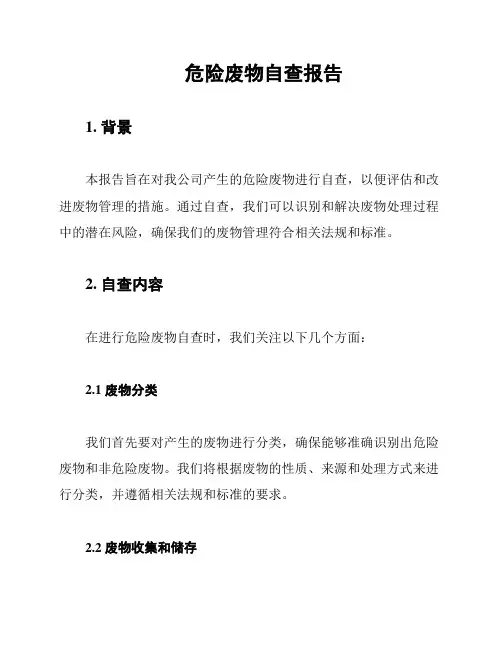 危险废物自查报告

1. 背景

本报告旨在对我公司产生的危险废物进行自查，以便评估和改进废物管理的措施。通过自查，我们可以识别和解决废物处理过程中的潜在风险，确保我们的废物管理符合相关法规和标准。

2. 自查内容

在进行危险废物自查时，我们关注以下几个方面：

2.1 废物分类

我们首先要对产生的废物进行分类，确保能够准确识别出危险废物和非危险废物。我们将根据废物的性质、来源和处理方式来进行分类，并遵循相关法规和标准的要求。

2.2 废物收集和储存